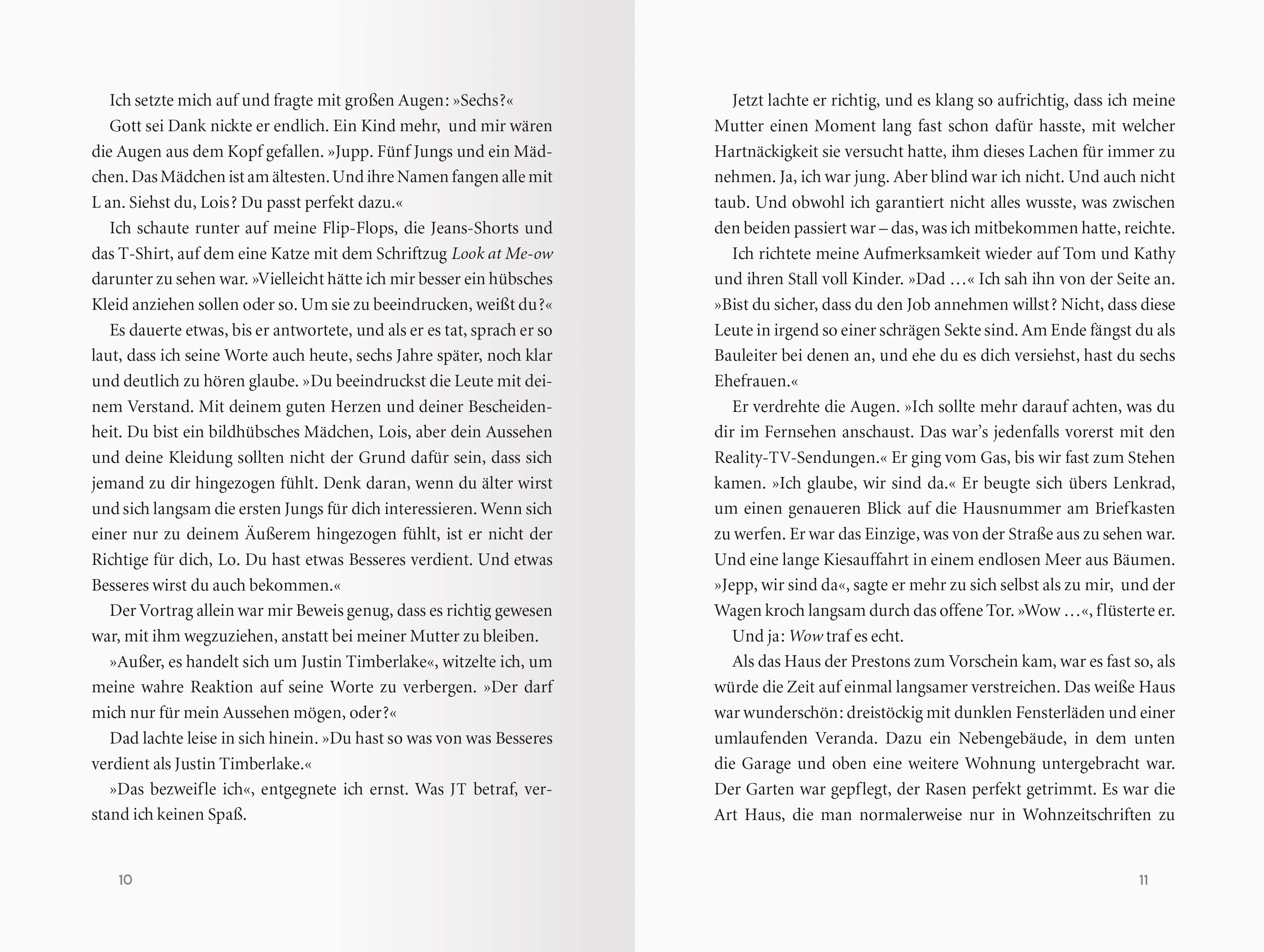 Ich setzte mich auf und fragte mit großen Augen: »Sechs?«

Gott sei Dank nickte er endlich. Ein Kind mehr, und mir wären die Augen aus dem Kopf gefallen. »Jupp. Fünf Jungs und ein Mädchen. Das Mädchen ist am ältesten. Und ihre Namen fangen alle mit L an. Siehst du, Lois? Du passt perfekt dazu.«

Ich schaute runter auf meine Flip-Flops, die Jeans-Shorts und das T-Shirt, auf dem eine Katze mit dem Schriftzug Look at Me-ow darunter zu sehen war. »Vielleicht hätte ich mir besser ein hübsches Kleid anziehen sollen oder so. Um sie zu beeindrucken, weißt du?«

Es dauerte etwas, bis er antwortete, und als er es tat, sprach er so laut, dass ich seine Worte auch heute, sechs Jahre später, noch klar und deutlich zu hören glaube. »Du beeindruckst die Leute mit deinem Verstand. Mit deinem guten Herzen und deiner Bescheidenheit. Du bist ein bildhübsches Mädchen, Lois, aber dein Aussehen und deine Kleidung sollten nicht der Grund dafür sein, dass sich jemand zu dir hingezogen fühlt. Denk daran, wenn du älter wirst und sich langsam die ersten Jungs für dich interessieren. Wenn sich einer nur zu deinem Äußerem hingezogen fühlt, ist er nicht der Richtige für dich, Lo. Du hast etwas Besseres verdient. Und etwas Besseres wirst du auch bekommen.«

Der Vortrag allein war mir Beweis genug, dass es richtig gewesen war, mit ihm wegzuziehen, anstatt bei meiner Mutter zu bleiben.

»Außer, es handelt sich um Justin Timberlake«, witzelte ich, um meine wahre Reaktion auf seine Worte zu verbergen. »Der darf mich nur für mein Aussehen mögen, oder?«

Dad lachte leise in sich hinein. »Du hast so was von was Besseres verdient als Justin Timberlake.«

»Das bezweifle ich«, entgegnete ich ernst. Was JT betraf, verstand ich keinen Spaß.

10

Jetzt lachte er richtig, und es klang so aufrichtig, dass ich meine Mutter einen Moment lang fast schon dafür hasste, mit welcher Hartnäckigkeit sie versucht hatte, ihm dieses Lachen für immer zu nehmen. Ja, ich war jung. Aber blind war ich nicht. Und auch nicht taub. Und obwohl ich garantiert nicht alles wusste, was zwischen den beiden passiert war – das, was ich mitbekommen hatte, reichte.

Ich richtete meine Aufmerksamkeit wieder auf Tom und Kathy und ihren Stall voll Kinder. »Dad …« Ich sah ihn von der Seite an. »Bist du sicher, dass du den Job annehmen willst? Nicht, dass diese Leute in irgend so einer schrägen Sekte sind. Am Ende fängst du als Bauleiter bei denen an, und ehe du es dich versiehst, hast du sechs Ehefrauen.«

Er verdrehte die Augen. »Ich sollte mehr darauf achten, was du dir im Fernsehen anschaust. Das war's jedenfalls vorerst mit den Reality-TV-Sendungen.« Er ging vom Gas, bis wir fast zum Stehen kamen. »Ich glaube, wir sind da.« Er beugte sich übers Lenkrad, um einen genaueren Blick auf die Hausnummer am Briefkasten zu werfen. Er war das Einzige, was von der Straße aus zu sehen war. Und eine lange Kiesauffahrt in einem endlosen Meer aus Bäumen. »Jepp, wir sind da«, sagte er mehr zu sich selbst als zu mir, und der Wagen kroch langsam durch das offene Tor. »Wow …«, flüsterte er.

Und ja: Wow traf es echt.

Als das Haus der Prestons zum Vorschein kam, war es fast so, als würde die Zeit auf einmal langsamer verstreichen. Das weiße Haus war wunderschön: dreistöckig mit dunklen Fensterläden und einer umlaufenden Veranda. Dazu ein Nebengebäude, in dem unten die Garage und oben eine weitere Wohnung untergebracht war. Der Garten war gepflegt, der Rasen perfekt getrimmt. Es war die Art Haus, die man normalerweise nur in Wohnzeitschriften zu

11